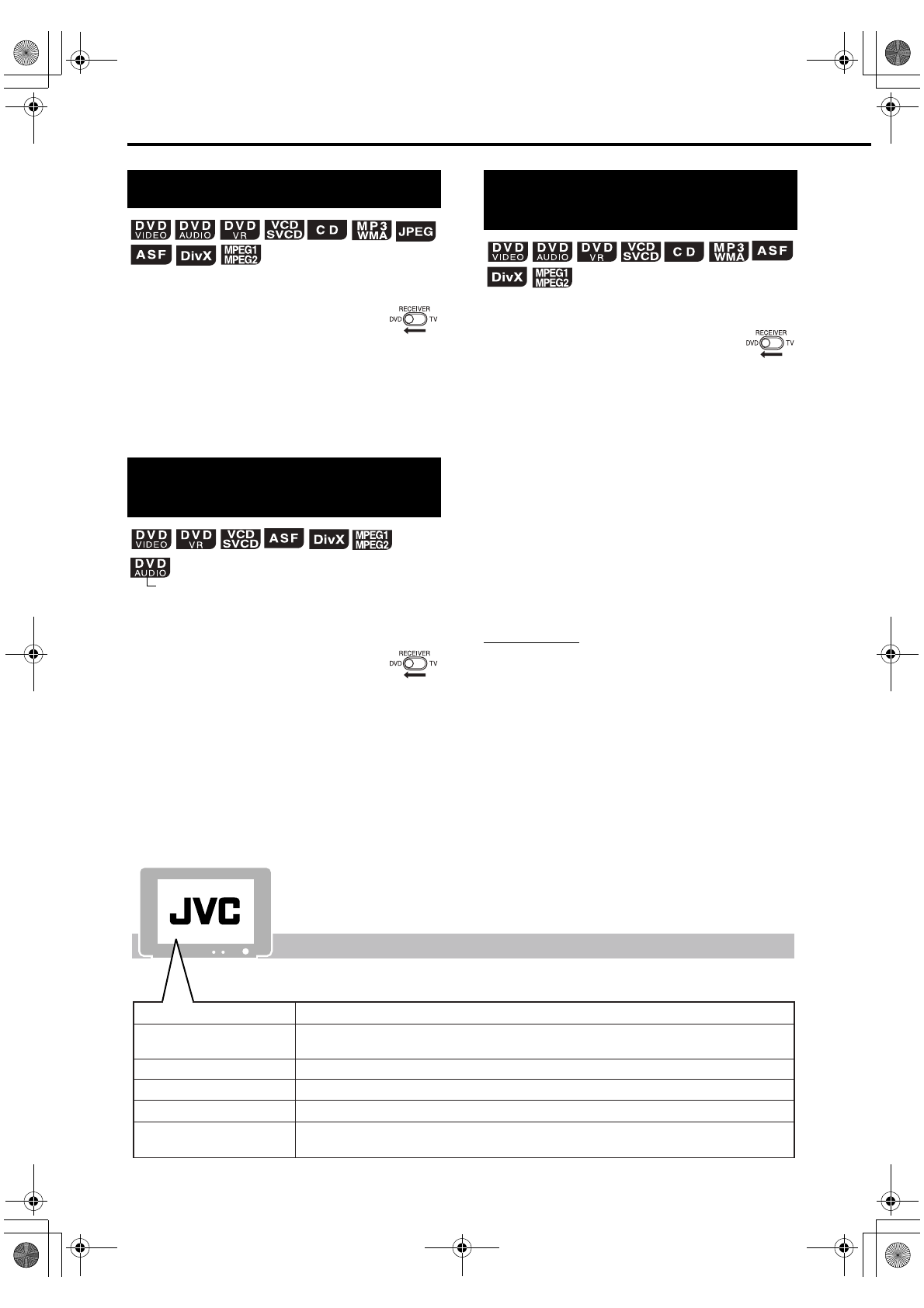 DVD VIDEO DVD AUDIO DVD VR VCD SVCD CD MP3 WMA JPEG ASF DivX MPEG1 MPEG2

RECEIVER
DVD TV

DVD VIDEO DVD VR VCD SVCD ASF DivX MPEG1 MPEG2 DVD AUDIO

RECEIVER
DVD TV

DVD VIDEO DVD AUDIO DVD VR VCD SVCD CD MP3 WMA ASF DivX MPEG1 MPEG2

RECEIVER
DVD TV

JVC